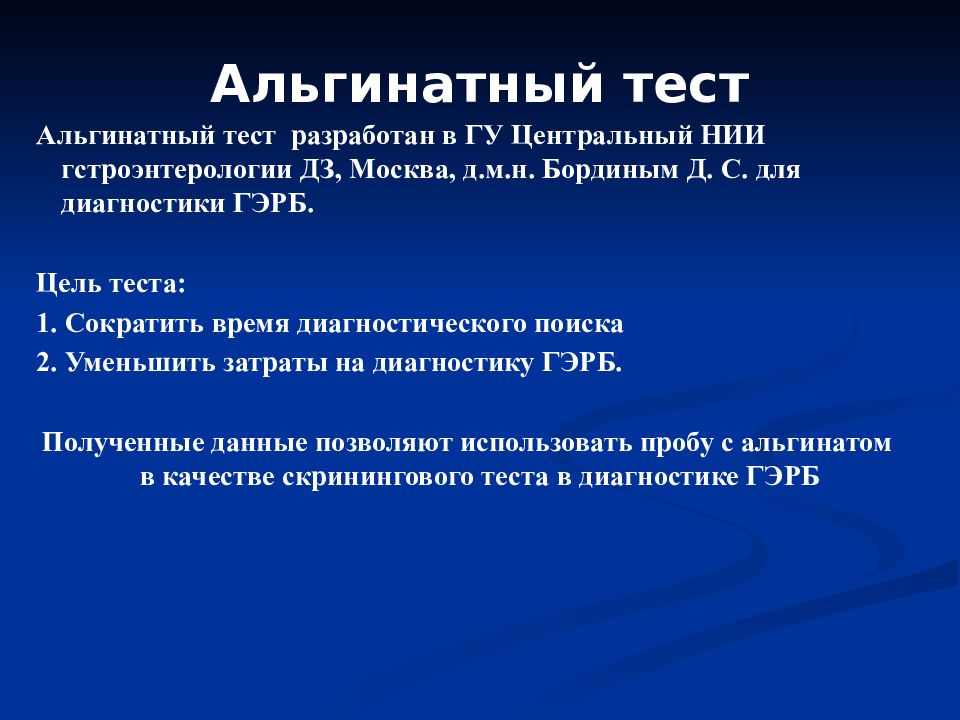 Альгинатный тест

Альгинатный тест разработан в ГУ Центральный НИИ гстроэнтерологии ДЗ, Москва, д.м.н. Бординым Д. С. для диагностики ГЭРБ.

Цель теста:
1. Сократить время диагностического поиска
2. Уменьшить затраты на диагностику ГЭРБ.

Полученные данные позволяют использовать пробу с альгинатом в качестве скринингового теста в диагностике ГЭРБ